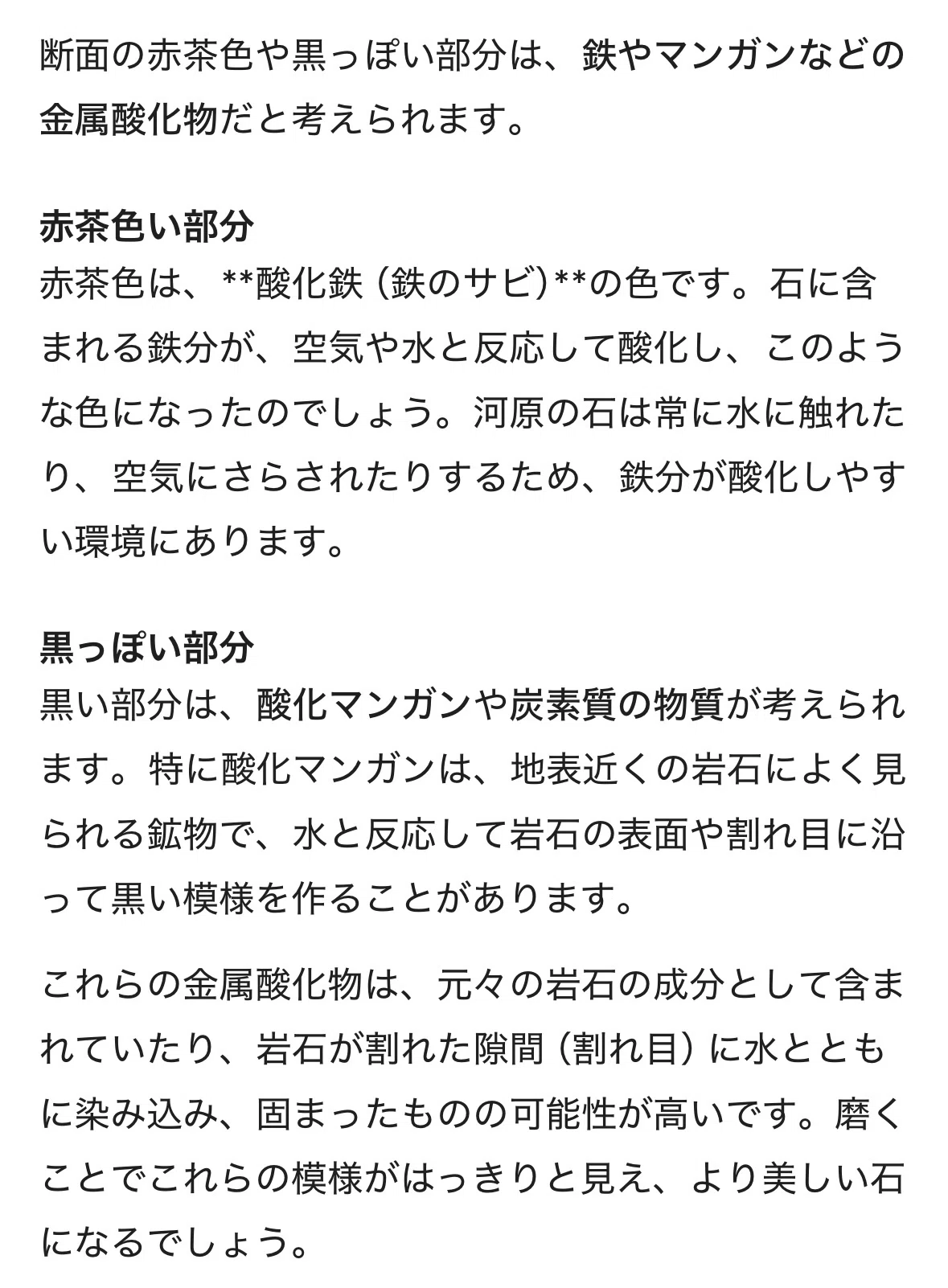 断面の赤茶色や黒っぽい部分は、鉄やマンガンなどの金属酸化物だと考えられます。

赤茶色い部分
赤茶色は、**酸化鉄（鉄のサビ）**の色です。石に含まれる鉄分が、空気や水と反応して酸化し、このような色になったのでしょう。河原の石は常に水に触れたり、空気にさらされたりするため、鉄分が酸化しやすい環境にあります。

黒っぽい部分
黒い部分は、酸化マンガンや炭素質の物質が考えられます。特に酸化マンガンは、地表近くの岩石によく見られる鉱物で、水と反応して岩石の表面や割れ目に沿って黒い模様を作ることがあります。

これらの金属酸化物は、元々の岩石の成分として含まれていたり、岩石が割れた隙間（割れ目）に水とともに染み込み、固まったものの可能性が高いです。磨くことでこれらの模様がはっきりと見え、より美しい石になるでしょう。